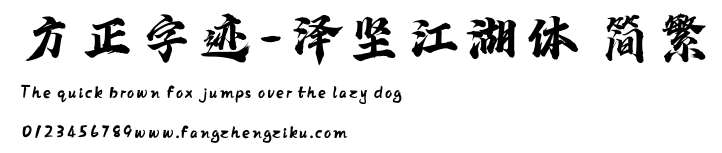 方正字迹-泽坚江湖体 简繁

The quick brown fox jumps over the lazy dog

0123456789www.fangzhengziku.com